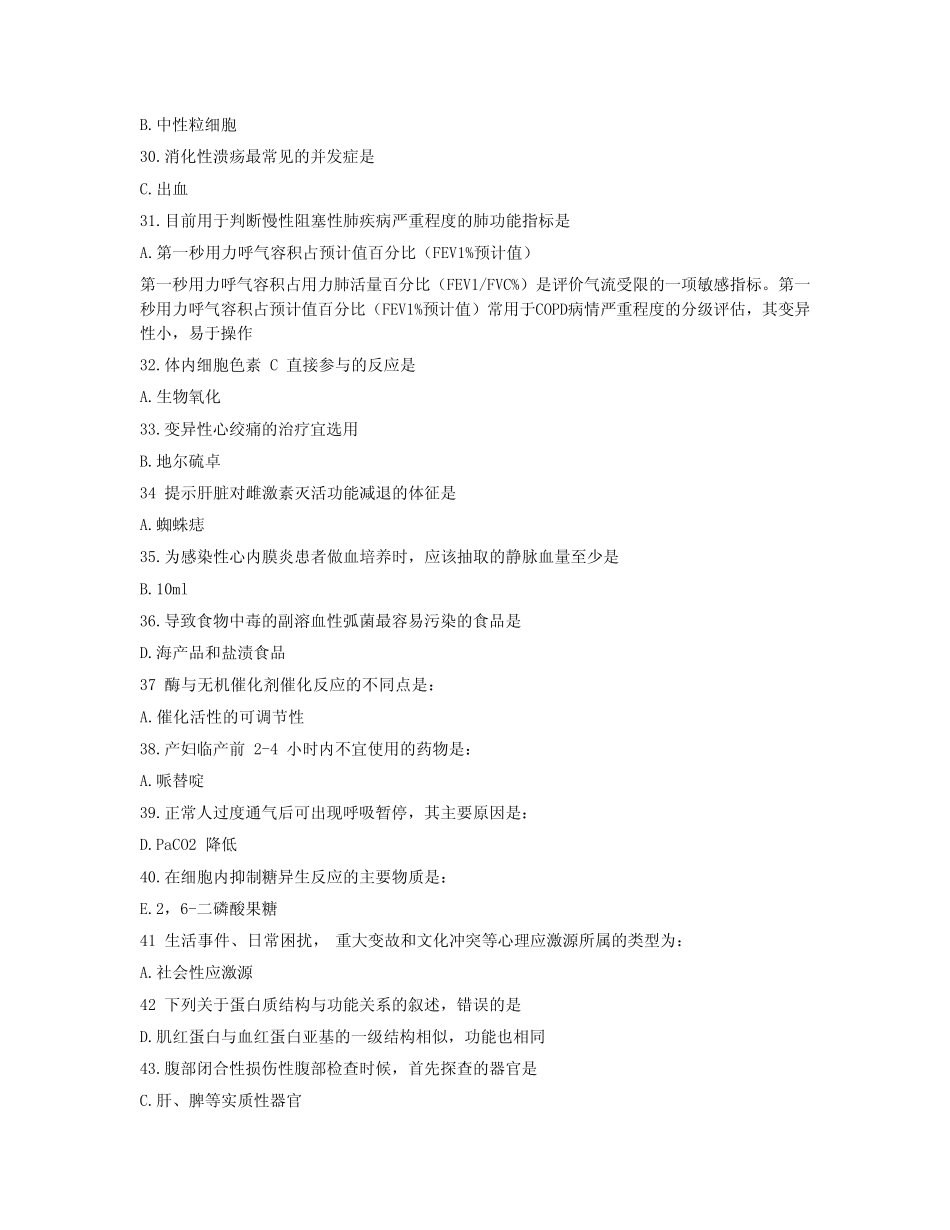 B. 中性粒细胞

30. 消化性溃疡最常见的并发症是

C. 出血

31. 目前用于判断慢性阻塞性肺疾病严重程度的肺功能指标是

A. 第一秒用力呼气容积占预计值百分比（FEV1%预计值）

第一秒用力呼气容积占用力肺活量百分比（FEV1/FVC%）是评价气流受限的一项敏感指标。第一秒用力呼气容积占预计值百分比（FEV1%预计值）常用于COPD病情严重程度的分级评估，其变异性小，易于操作

32. 体内细胞色素 C 直接参与的反应是

A. 生物氧化

33. 变异性心绞痛的治疗宜选用

B. 地尔硫卓

34 提示肝脏对雌激素灭活功能减退的体征是

A. 蜘蛛痣

35. 为感染性心内膜炎患者做血培养时，应该抽取的静脉血量至少是

B. 10ml

36. 导致食物中毒的副溶血性弧菌最容易污染的食品是

D. 海产品和盐渍食品

37 酶与无机催化剂催化反应的不同点是：

A. 催化活性的可调节性

38. 产妇临产前 2-4 小时内不宜使用的药物是：

A. 哌替啶

39. 正常人过度通气后可出现呼吸暂停，其主要原因是：

D. PaCO2 降低

40. 在细胞内抑制糖异生反应的主要物质是：

E. 2，6-二磷酸果糖

41 生活事件、日常困扰， 重大变故和文化冲突等心理应激源所属的类型为：

A. 社会性应激源

42 下列关于蛋白质结构与功能关系的叙述，错误的是

D. 肌红蛋白与血红蛋白亚基的一级结构相似，功能也相同

43. 腹部闭合性损伤性腹部检查时候，首先探查的器官是

C. 肝、脾等实质性器官